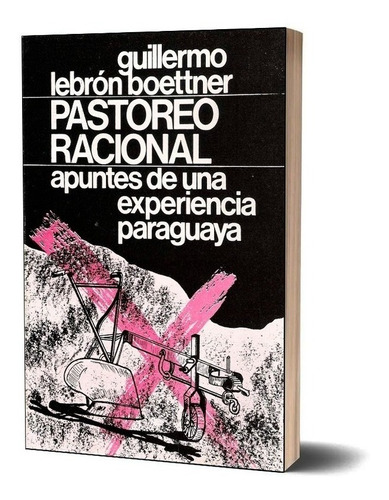 guillermo lebrón boettner

PASTOREO RACIONAL

apuntes de una experiencia paraguaya